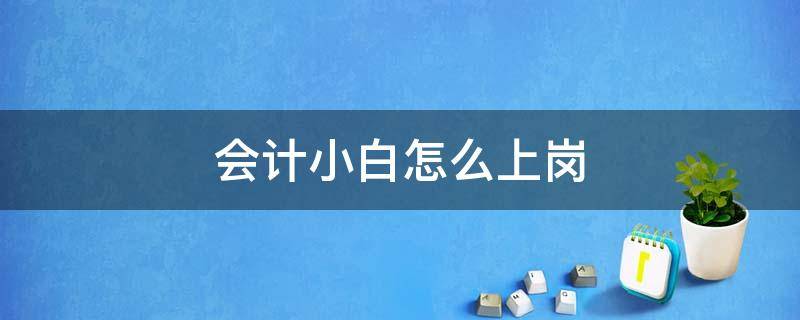 会计小白怎么上岗